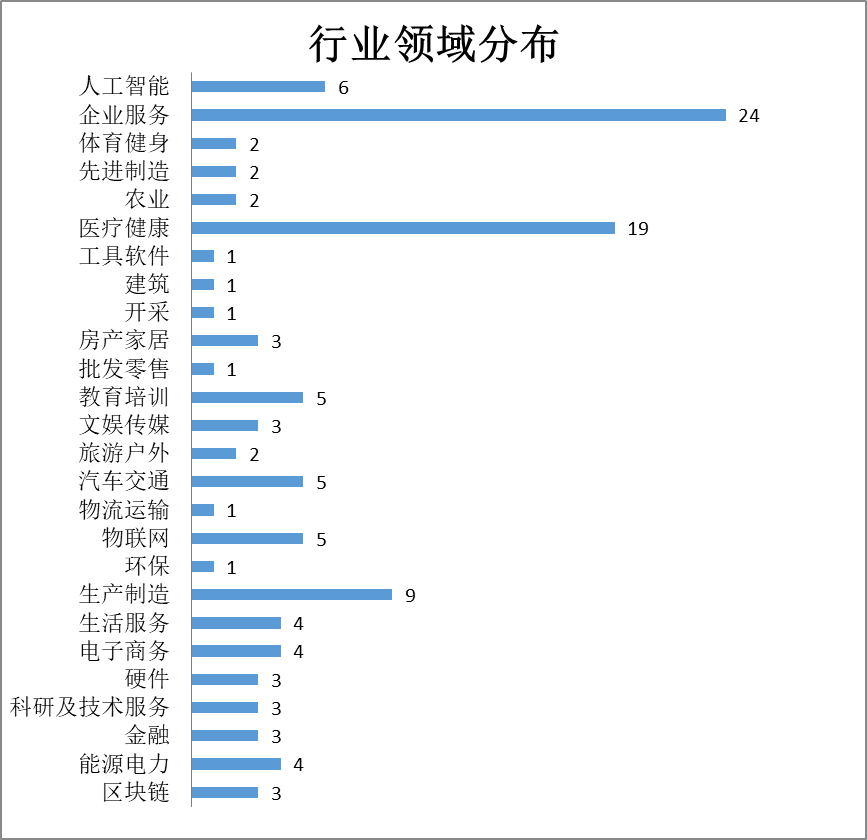 行业领域分布

人工智能 6
企业服务 24
体育健身 2
先进制造 2
农业 2
医疗健康 19
工具软件 1
建筑 1
开采 1
房产家居 3
批发零售 1
教育培训 5
文娱传媒 3
旅游户外 2
汽车交通 5
物流运输 1
物联网 5
环保 1
生产制造 9
生活服务 4
电子商务 4
硬件 3
科研及技术服务 3
金融 3
能源电力 4
区块链 3